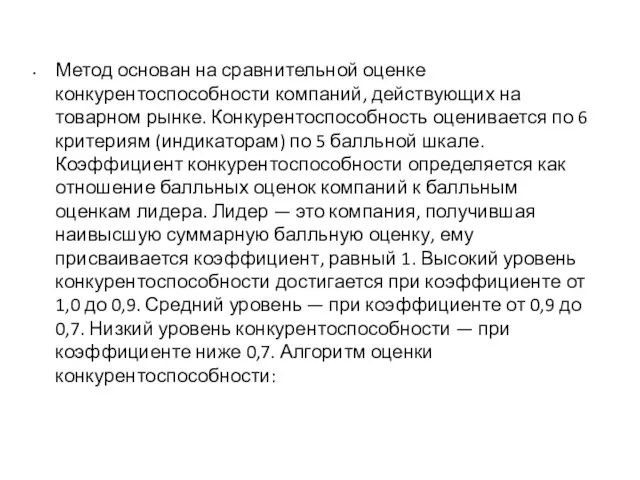 • Метод основан на сравнительной оценке конкурентоспособности компаний, действующих на товарном рынке. Конкурентоспособность оценивается по 6 критериям (индикаторам) по 5 балльной шкале. Коэффициент конкурентоспособности определяется как отношение балльных оценок компаний к балльным оценкам лидера. Лидер — это компания, получившая наивысшую суммарную балльную оценку, ему присваивается коэффициент, равный 1. Высокий уровень конкурентоспособности достигается при коэффициенте от 1,0 до 0,9. Средний уровень — при коэффициенте от 0,9 до 0,7. Низкий уровень конкурентоспособности — при коэффициенте ниже 0,7. Алгоритм оценки конкурентоспособности: